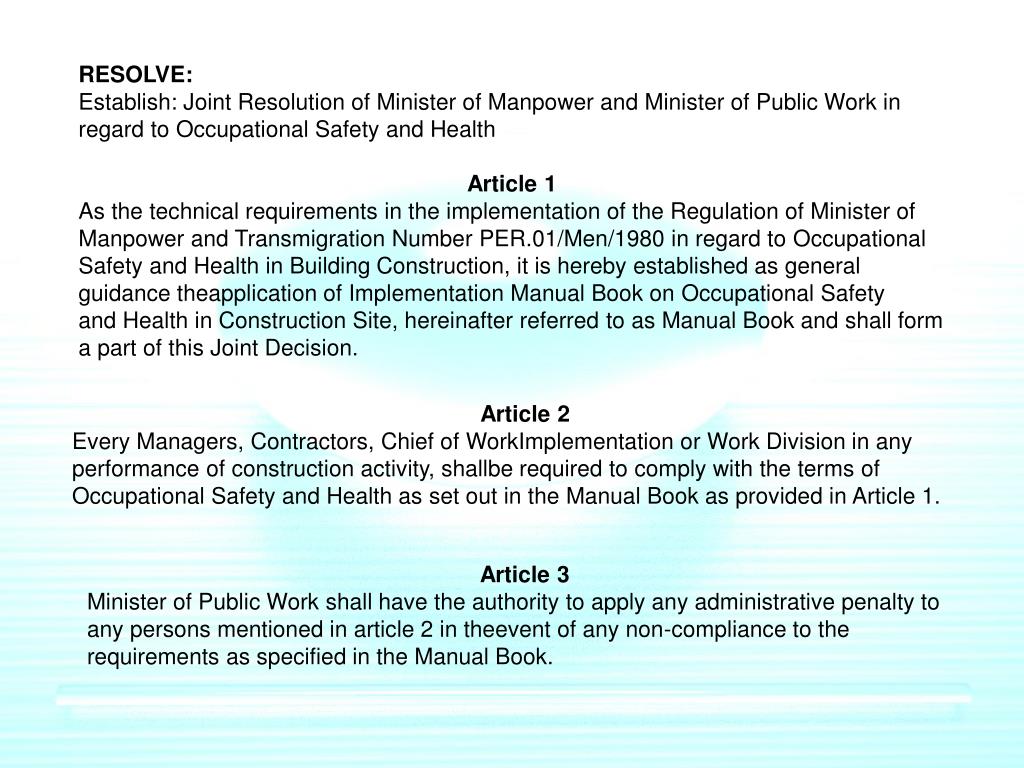 RESOLVE:
Establish: Joint Resolution of Minister of Manpower and Minister of Public Work in regard to Occupational Safety and Health

Article 1
As the technical requirements in the implementation of the Regulation of Minister of Manpower and Transmigration Number PER.01/Men/1980 in regard to Occupational Safety and Health in Building Construction, it is hereby established as general guidance theapplication of Implementation Manual Book on Occupational Safety and Health in Construction Site, hereinafter referred to as Manual Book and shall form a part of this Joint Decision.

Article 2
Every Managers, Contractors, Chief of WorkImplementation or Work Division in any performance of construction activity, shallbe required to comply with the terms of Occupational Safety and Health as set out in the Manual Book as provided in Article 1.

Article 3
Minister of Public Work shall have the authority to apply any administrative penalty to any persons mentioned in article 2 in theevent of any non-compliance to the requirements as specified in the Manual Book.